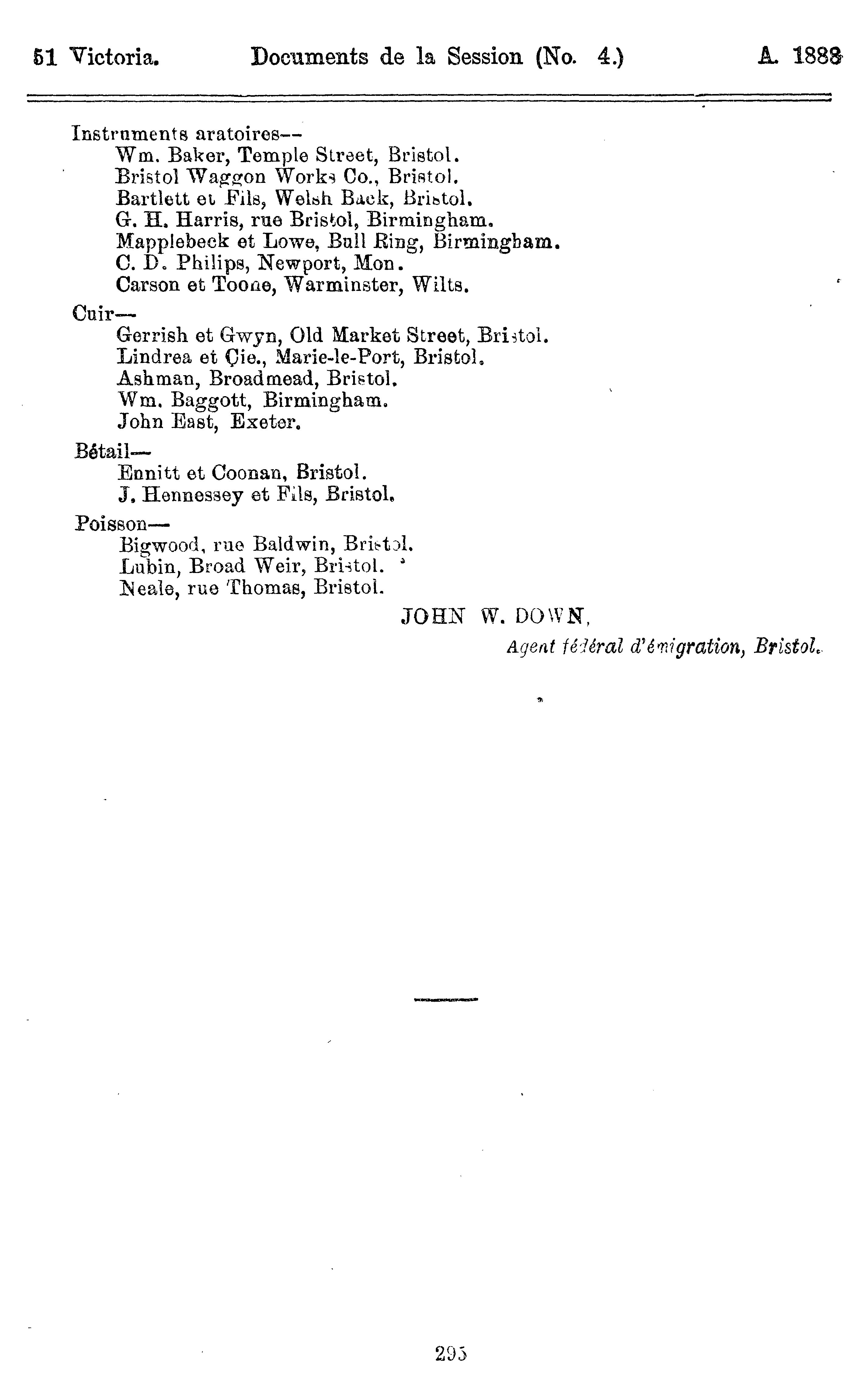 51 Victoria. Documents de la Session (No. 4.) A. 1888

Instruments aratoires—
Wm. Baker, Temple Street, Bristol.
Bristol Waggon Works Co., Bristol.
Bartlett et Fils, Welsh Back, Bristol.
G. H. Harris, rue Bristol, Birmingham.
Mapplebeck et Lowe, Bull Ring, Birmingham.
C. D. Philips, Newport, Mon.
Carson et Toone, Warminster, Wilts.

Cuir—
Gerrish et Gwyn, Old Market Street, Bristol.
Lindrea et Cie., Marie-le-Port, Bristol.
Ashman, Broadmead, Bristol.
Wm. Baggott, Birmingham.
John East, Exeter.

Bétail—
Ennitt et Coonan, Bristol.
J. Hennessey et Fils, Bristol.

Poisson—
Bigwood, rue Baldwin, Bristol.
Lubin, Broad Weir, Bristol.
Neale, rue Thomas, Bristol.

JOHN W. DOWN,
Agent fédéral d'émigration, Bristol.

295